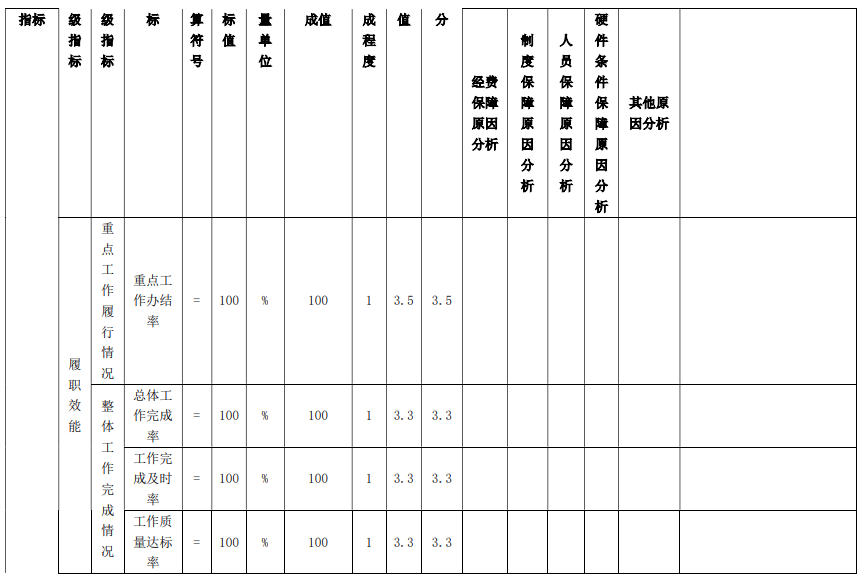 | 指标 | 级指标 | 级指标 | 标 | 算符号 | 标值 | 量单位 | 成值 | 成程度 | 值 | 分 | 经费保障原因分析 | 制度保障原因分析 | 人员保障原因分析 | 硬件条件保障原因分析 | 其他原因分析 |  |
|---|---|---|---|---|---|---|---|---|---|---|---|---|---|---|---|---|
|  | 履职效能 | 重点工作履行情况 | 重点工作办结率 | = | 100 | % | 100 | 1 | 3.5 | 3.5 |  |  |  |  |  |  |
|  |  | 整体工作完成情况 | 总体工作完成率 | = | 100 | % | 100 | 1 | 3.3 | 3.3 |  |  |  |  |  |  |
|  |  |  | 工作完成及时率 | = | 100 | % | 100 | 1 | 3.3 | 3.3 |  |  |  |  |  |  |
|  |  |  | 工作质量达标率 | = | 100 | % | 100 | 1 | 3.3 | 3.3 |  |  |  |  |  |  |